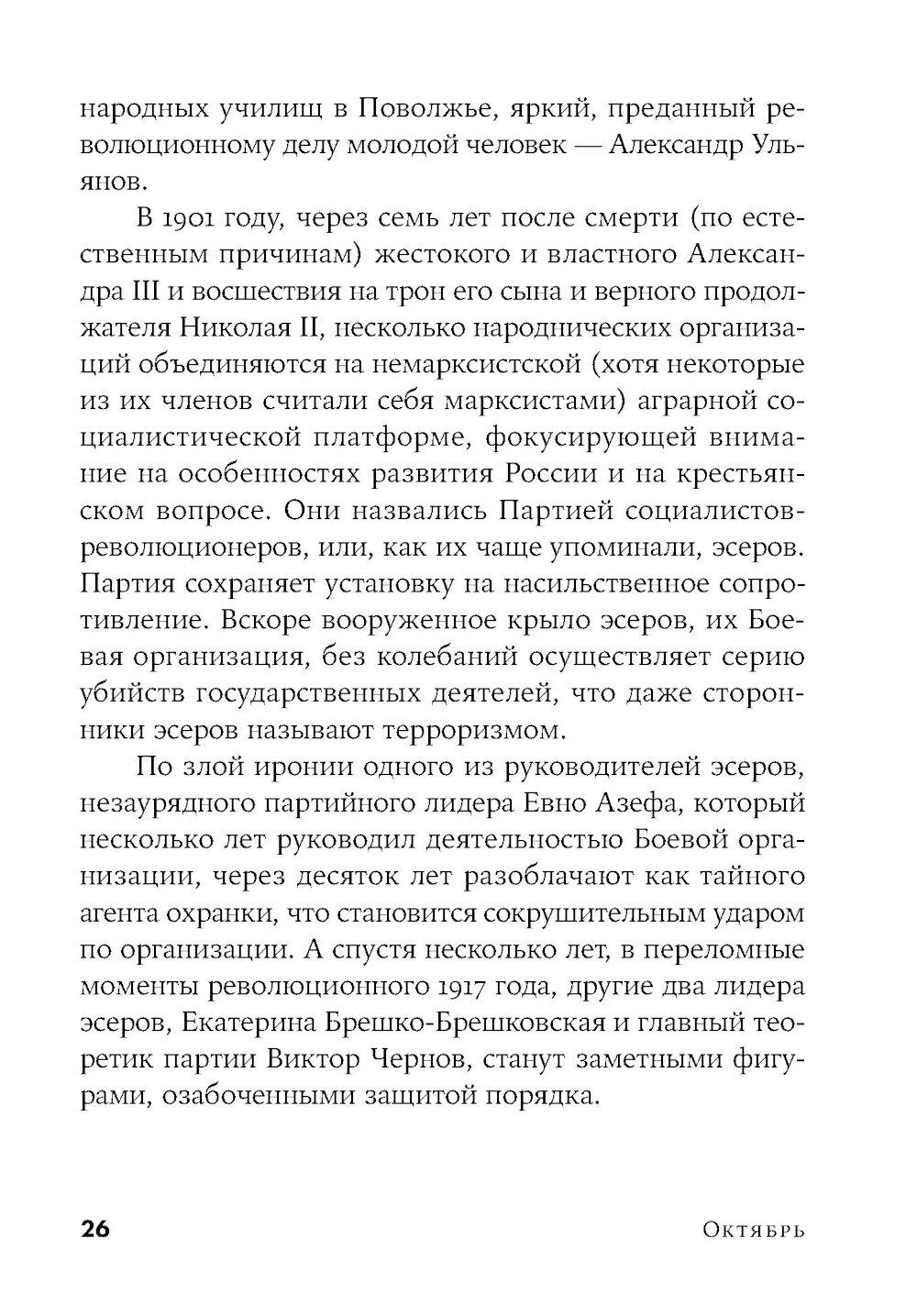 народных училищ в Поволжье, яркий, преданный революционному делу молодой человек — Александр Ульянов.

В 1901 году, через семь лет после смерти (по естественным причинам) жестокого и властного Александра III и восшествия на трон его сына и верного продолжателя Николая II, несколько народнических организаций объединяются на немарксистской (хотя некоторые из их членов считали себя марксистами) аграрной социалистической платформе, фокусирующей внимание на особенностях развития России и на крестьянском вопросе. Они назвались Партией социалистов-революционеров, или, как их чаще упоминали, эсеров. Партия сохраняет установку на насильственное сопротивление. Вскоре вооруженное крыло эсеров, их Боевая организация, без колебаний осуществляет серию убийств государственных деятелей, что даже сторонники эсеров называют терроризмом.

По злой иронии одного из руководителей эсеров, незаурядного партийного лидера Евно Азефа, который несколько лет руководил деятельностью Боевой организации, через десяток лет разоблачают как тайного агента охранки, что становится сокрушительным ударом по организации. А спустя несколько лет, в переломные моменты революционного 1917 года, другие два лидера эсеров, Екатерина Брешко-Брешковская и главный теоретик партии Виктор Чернов, станут заметными фигурами, озабоченными защитой порядка.

26 Октябрь